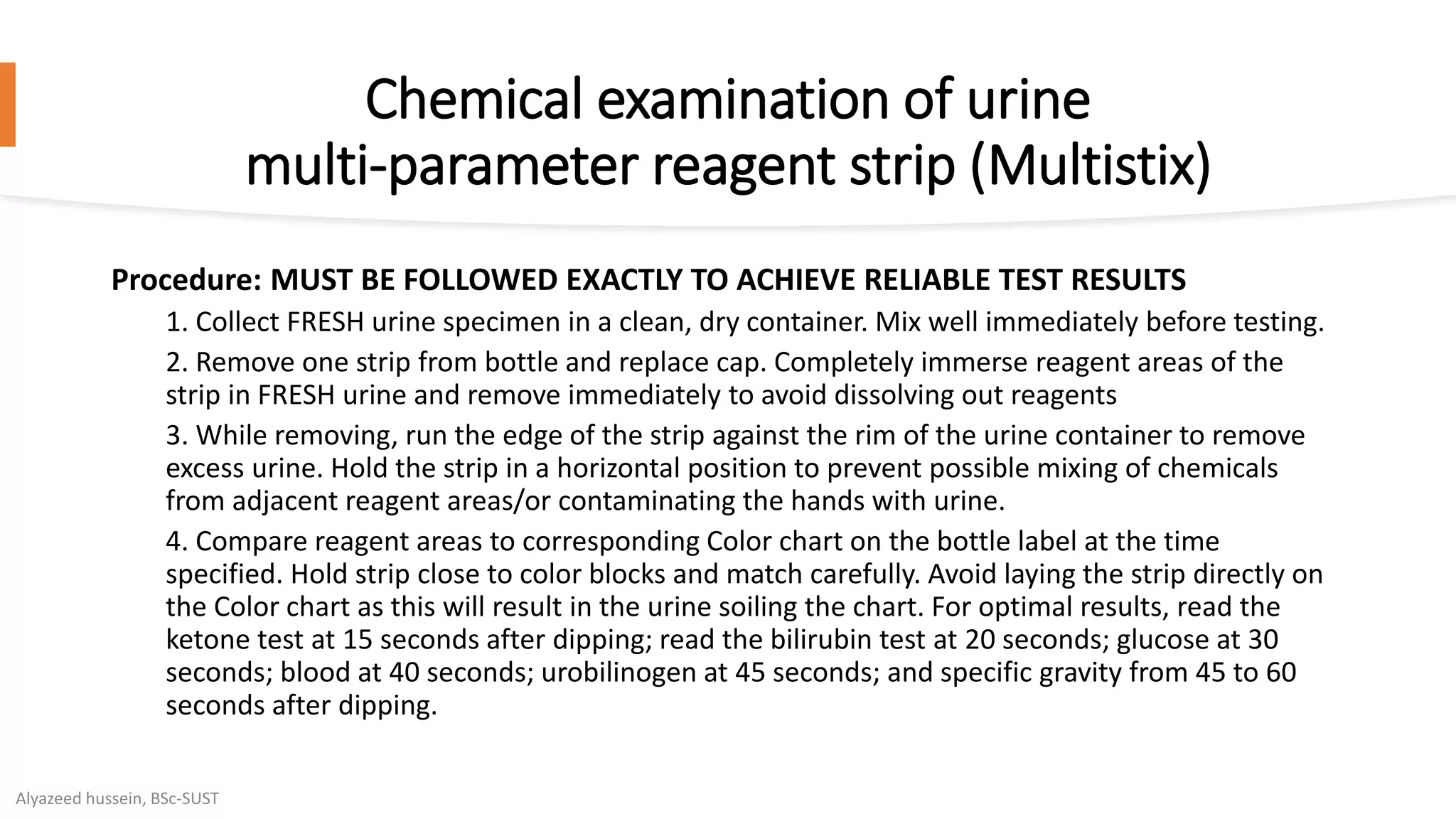 Chemical examination of urine
multi-parameter reagent strip (Multistix)

Procedure: MUST BE FOLLOWED EXACTLY TO ACHIEVE RELIABLE TEST RESULTS

1. Collect FRESH urine specimen in a clean, dry container. Mix well immediately before testing.

2. Remove one strip from bottle and replace cap. Completely immerse reagent areas of the strip in FRESH urine and remove immediately to avoid dissolving out reagents

3. While removing, run the edge of the strip against the rim of the urine container to remove excess urine. Hold the strip in a horizontal position to prevent possible mixing of chemicals from adjacent reagent areas/or contaminating the hands with urine.

4. Compare reagent areas to corresponding Color chart on the bottle label at the time specified. Hold strip close to color blocks and match carefully. Avoid laying the strip directly on the Color chart as this will result in the urine soiling the chart. For optimal results, read the ketone test at 15 seconds after dipping; read the bilirubin test at 20 seconds; glucose at 30 seconds; blood at 40 seconds; urobilinogen at 45 seconds; and specific gravity from 45 to 60 seconds after dipping.

Alyazeed hussein, BSc-SUST